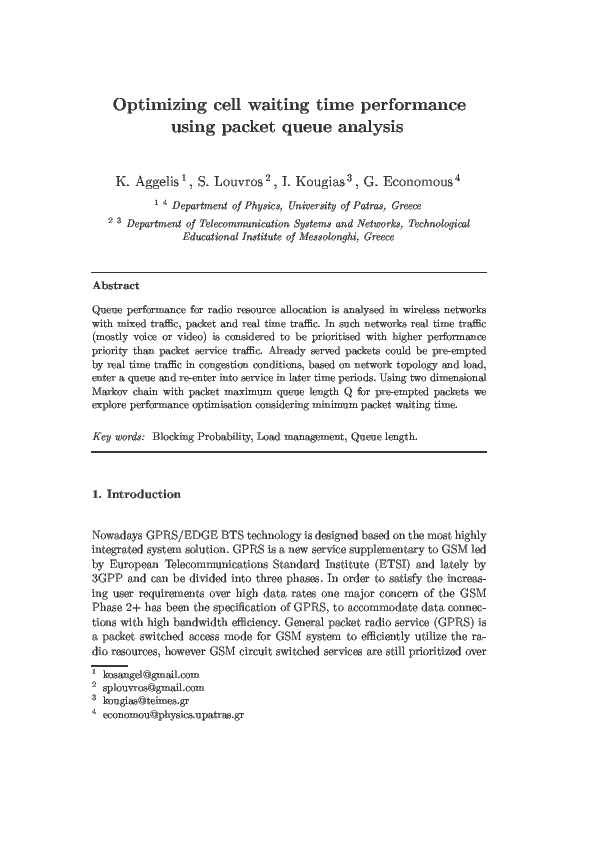 Optimizing cell waiting time performance using packet queue analysis

K. Aggelis $^1$, S. Louvros $^2$, I. Kougias $^3$, G. Economous $^4$

$^{1\ 4}$ Department of Physics, University of Patras, Greece

$^{2\ 3}$ Department of Telecommunication Systems and Networks, Technological Educational Institute of Messolonghi, Greece

Abstract

Queue performance for radio resource allocation is analysed in wireless networks with mixed traffic, packet and real time traffic. In such networks real time traffic (mostly voice or video) is considered to be prioritised with higher performance priority than packet service traffic. Already served packets could be pre-empted by real time traffic in congestion conditions, based on network topology and load, enter a queue and re-enter into service in later time periods. Using two dimensional Markov chain with packet maximum queue length Q for pre-empted packets we explore performance optimisation considering minimum packet waiting time.

Key words: Blocking Probability, Load management, Queue length.

1. Introduction

Nowadays GPRS/EDGE BTS technology is designed based on the most highly integrated system solution. GPRS is a new service supplementary to GSM led by European Telecommunications Standard Institute (ETSI) and lately by 3GPP and can be divided into three phases. In order to satisfy the increasing user requirements over high data rates one major concern of the GSM Phase 2+ has been the specification of GPRS, to accommodate data connections with high bandwidth efficiency. General packet radio service (GPRS) is a packet switched access mode for GSM system to efficiently utilize the radio resources, however GSM circuit switched services are still prioritized over

$^1$ kosangel@gmail.com
$^2$ splouvros@gmail.com
$^3$ kougias@teimes.gr
$^4$ economou@physics.upatras.gr